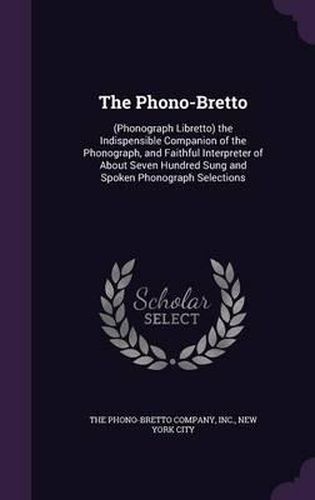 The Phono-Bretto

(Phonograph Libretto) the Indispensible Companion of the Phonograph, and Faithful Interpreter of About Seven Hundred Sung and Spoken Phonograph Selections

Scholar
SELECT

THE PHONO-BRETTO COMPANY, INC., NEW YORK CITY